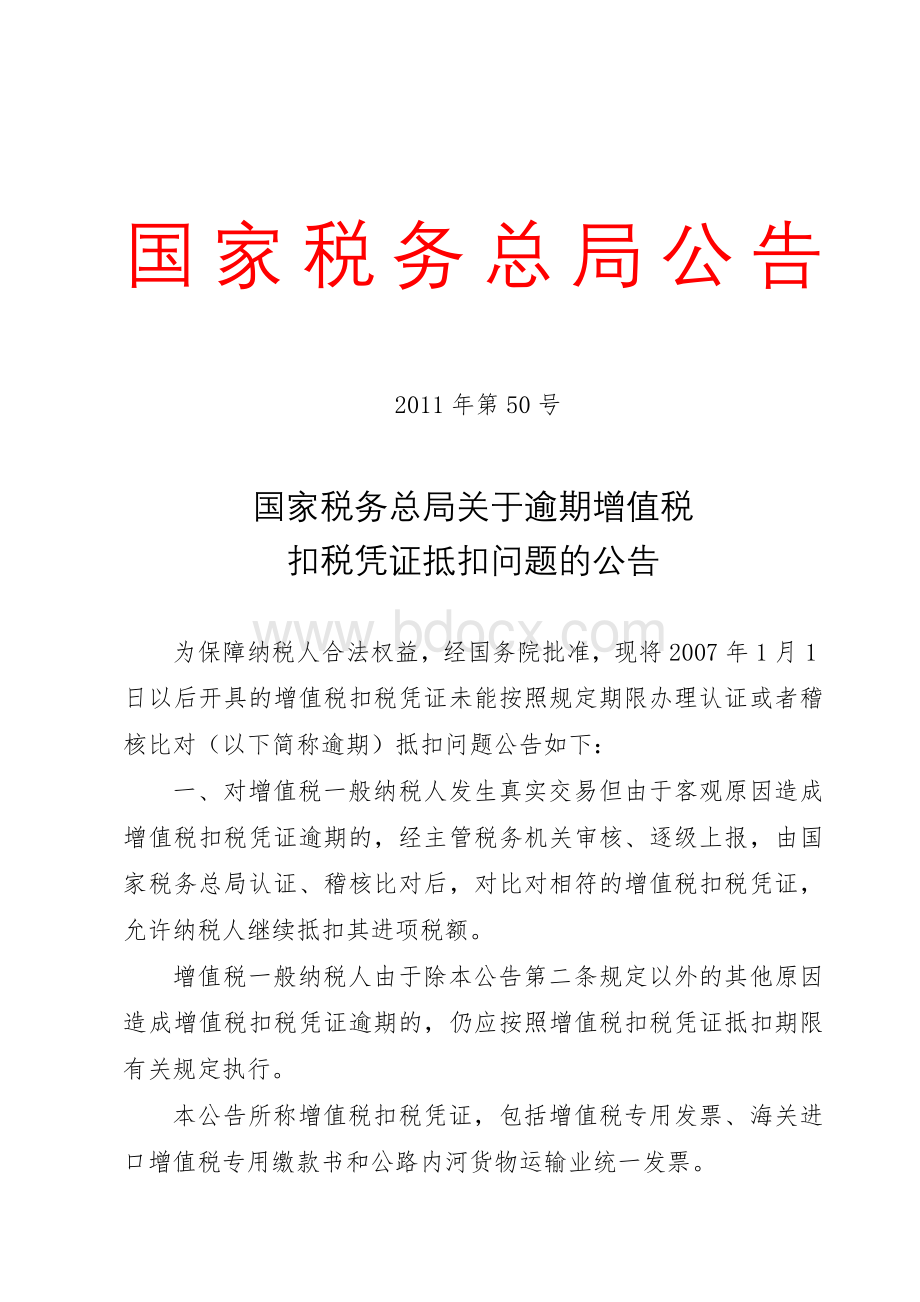 国家税务总局公告

2011年第50号

国家税务总局关于逾期增值税
扣税凭证抵扣问题的公告

www.bdocx.com

为保障纳税人合法权益，经国务院批准，现将2007年1月1日以后开具的增值税扣税凭证未能按照规定期限办理认证或者稽核比对（以下简称逾期）抵扣问题公告如下：

一、对增值税一般纳税人发生真实交易但由于客观原因造成增值税扣税凭证逾期的，经主管税务机关审核、逐级上报，由国家税务总局认证、稽核比对后，对比对相符的增值税扣税凭证，允许纳税人继续抵扣其进项税额。

增值税一般纳税人由于除本公告第二条规定以外的其他原因造成增值税扣税凭证逾期的，仍应按照增值税扣税凭证抵扣期限有关规定执行。

本公告所称增值税扣税凭证，包括增值税专用发票、海关进口增值税专用缴款书和公路内河货物运输业统一发票。